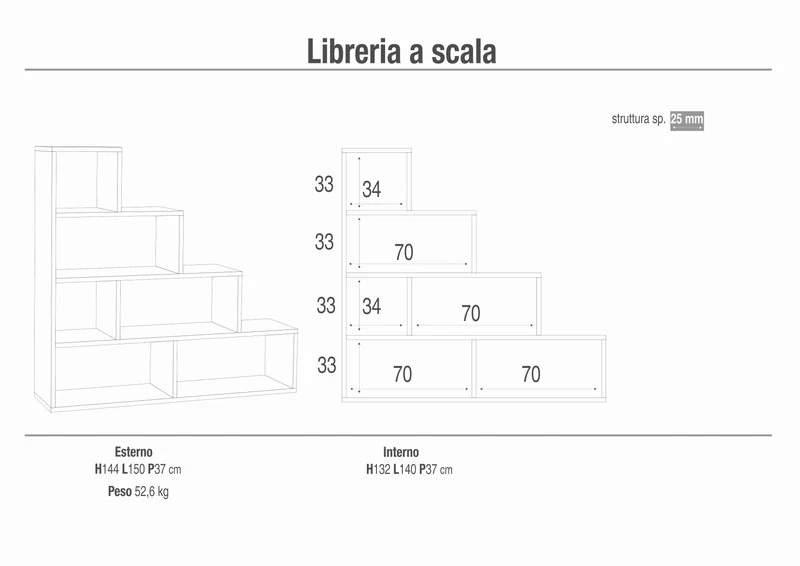 Libreria a scala

struttura sp. 25 mm

33
34
33
70
33
34
70
33
70
70

Esterno
H144 L150 P37 cm
Peso 52,6 kg

Interno
H132 L140 P37 cm